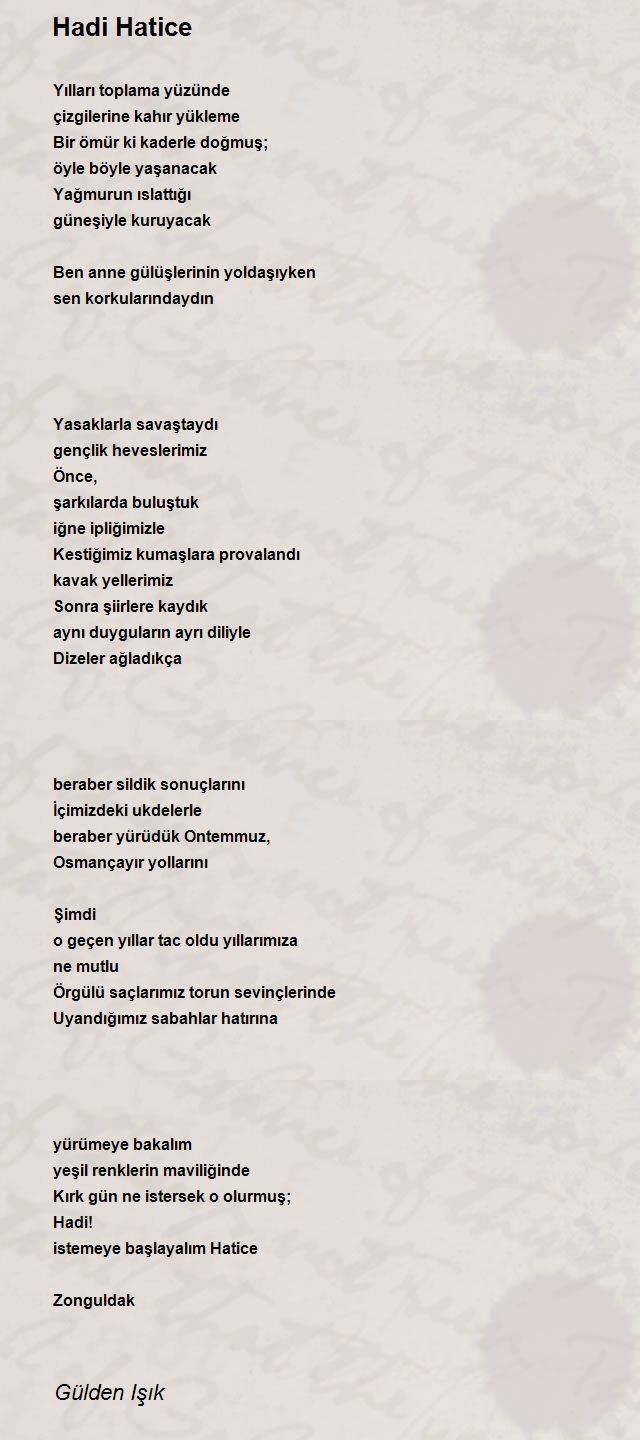 Hadi Hatice

Yılları toplama yüzünde
çizgilerine kahır yükleme
Bir ömür ki kaderle doğmuş;
öyle böyle yaşanacak
Yağmurun ıslattığı
güneşiyle kuruyacak

Ben anne gülüşlerinin yoldaşıyken
sen korkularındaydın

Yasaklarla savaştaydı
gençlik heveslerimiz
Önce,
şarkılarda buluştuk
iğne ipliğimizle
Kestiğimiz kumaşlara provalandı
kavak yellerimiz
Sonra şiirlere kaydık
aynı duyguların ayrı diliyle
Dizeler ağladıkça

beraber sildik sonuçlarını
İçimizdeki ukdelerle
beraber yürüdük Ontemmuz,
Osmançayır yollarını

Şimdi
o geçen yıllar tac oldu yıllarımıza
ne mutlu
Örgülü saçlarımız torun sevinçlerinde
Uyandığımız sabahlar hatırına

yürümeye bakalım
yeşil renklerin maviliğinde
Kırk gün ne istersek o olurmuş;
Hadi!
istemeye başlayalım Hatice

Zonguldak

Gülden Işık